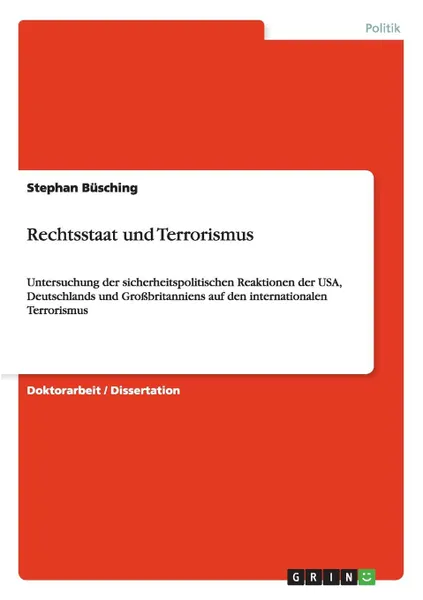 Politik

Stephan Büsching

Rechtsstaat und Terrorismus

Untersuchung der sicherheitspolitischen Reaktionen der USA, Deutschlands und Großbritanniens auf den internationalen Terrorismus

Doktorarbeit / Dissertation

GRIN